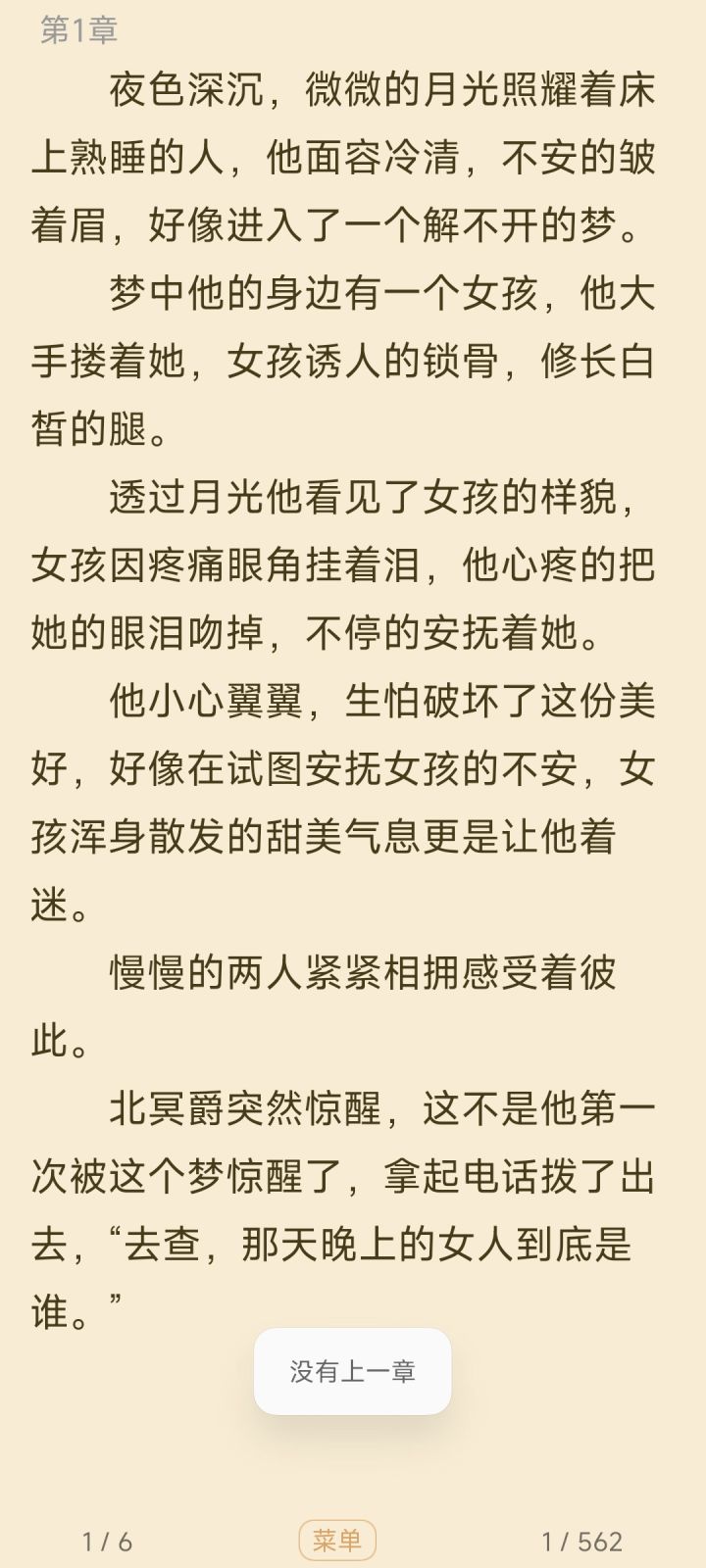 第1章

夜色深沉，微微的月光照耀着床上熟睡的人，他面容冷清，不安的皱着眉，好像进入了一个解不开的梦。

梦中他的身边有一个女孩，他大手搂着她，女孩诱人的锁骨，修长白皙的腿。

透过月光他看见了女孩的样貌，女孩因疼痛眼角挂着泪，他心疼的把她的眼泪吻掉，不停的安抚着她。

他小心翼翼，生怕破坏了这份美好，好像在试图安抚女孩的不安，女孩浑身散发的甜美气息更是让他着迷。

慢慢的两人紧紧相拥感受着彼此。

北冥爵突然惊醒，这不是他第一次被这个梦惊醒了，拿起电话拨了出去，“去查，那天晚上的女人到底是谁。”

没有上一章

1 / 6

菜单

1 / 562